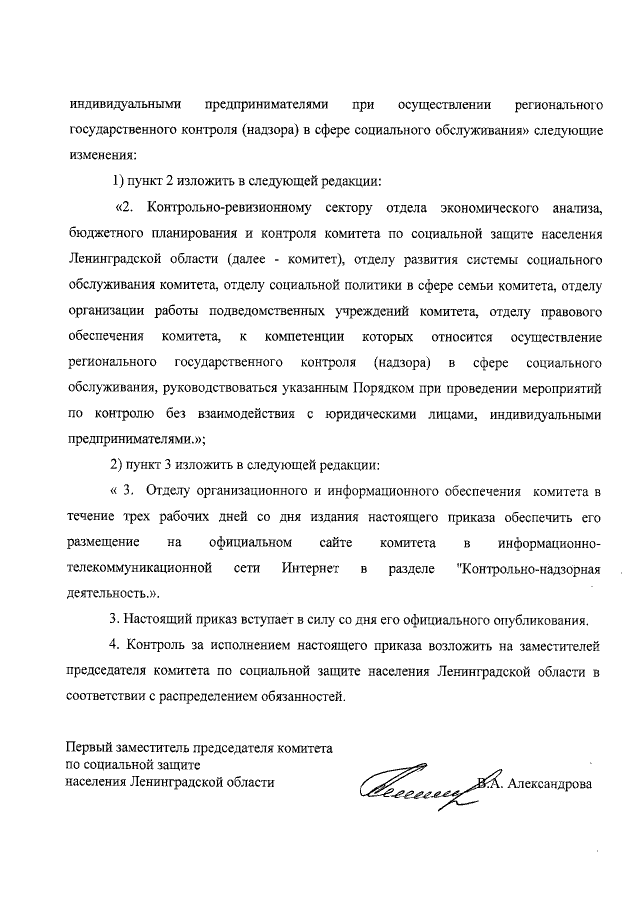 индивидуальными предпринимателями при осуществлении регионального государственного контроля (надзора) в сфере социального обслуживания» следующие изменения:

1) пункт 2 изложить в следующей редакции:

«2. Контрольно-ревизионному сектору отдела экономического анализа, бюджетного планирования и контроля комитета по социальной защите населения Ленинградской области (далее - комитет), отделу развития системы социального обслуживания комитета, отделу социальной политики в сфере семьи комитета, отделу организации работы подведомственных учреждений комитета, отделу правового обеспечения комитета, к компетенции которых относится осуществление регионального государственного контроля (надзора) в сфере социального обслуживания, руководствоваться указанным Порядком при проведении мероприятий по контролю без взаимодействия с юридическими лицами, индивидуальными предпринимателями.»;

2) пункт 3 изложить в следующей редакции:

« 3. Отделу организационного и информационного обеспечения комитета в течение трех рабочих дней со дня издания настоящего приказа обеспечить его размещение на официальном сайте комитета в информационно-телекоммуникационной сети Интернет в разделе "Контрольно-надзорная деятельность.».

3. Настоящий приказ вступает в силу со дня его официального опубликования.

4. Контроль за исполнением настоящего приказа возложить на заместителей председателя комитета по социальной защите населения Ленинградской области в соответствии с распределением обязанностей.

Первый заместитель председателя комитета
по социальной защите
населения Ленинградской области

В.А. Александрова